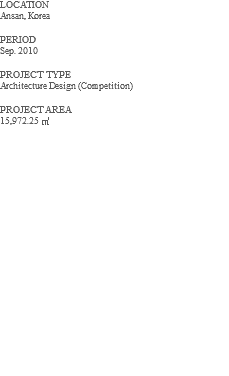 LOCATION
Ansan, Korea

PERIOD
Sep. 2010

PROJECT TYPE
Architecture Design (Competition)

PROJECT AREA
15,972.25 ㎡